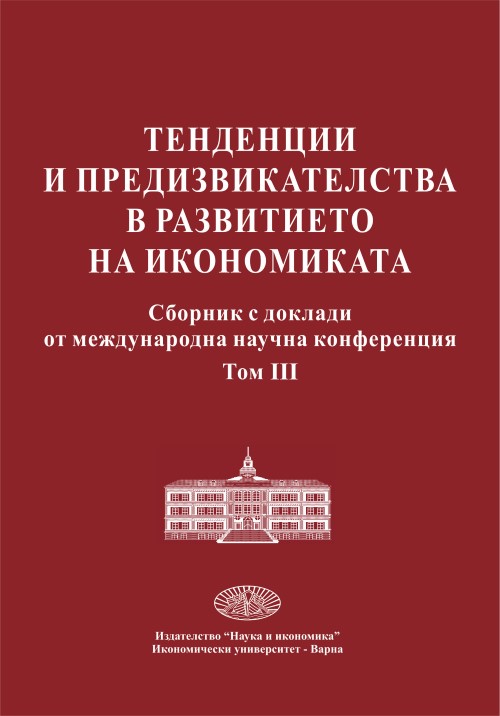 ТЕНДЕНЦИИ
И ПРЕДИЗВИКАТЕЛСТВА
В РАЗВИТИЕТО
НА ИКОНОМИКАТА

Сборник с доклади
от международна научна конференция
Том III

Издателство "Наука и икономика"
Икономически университет - Варна